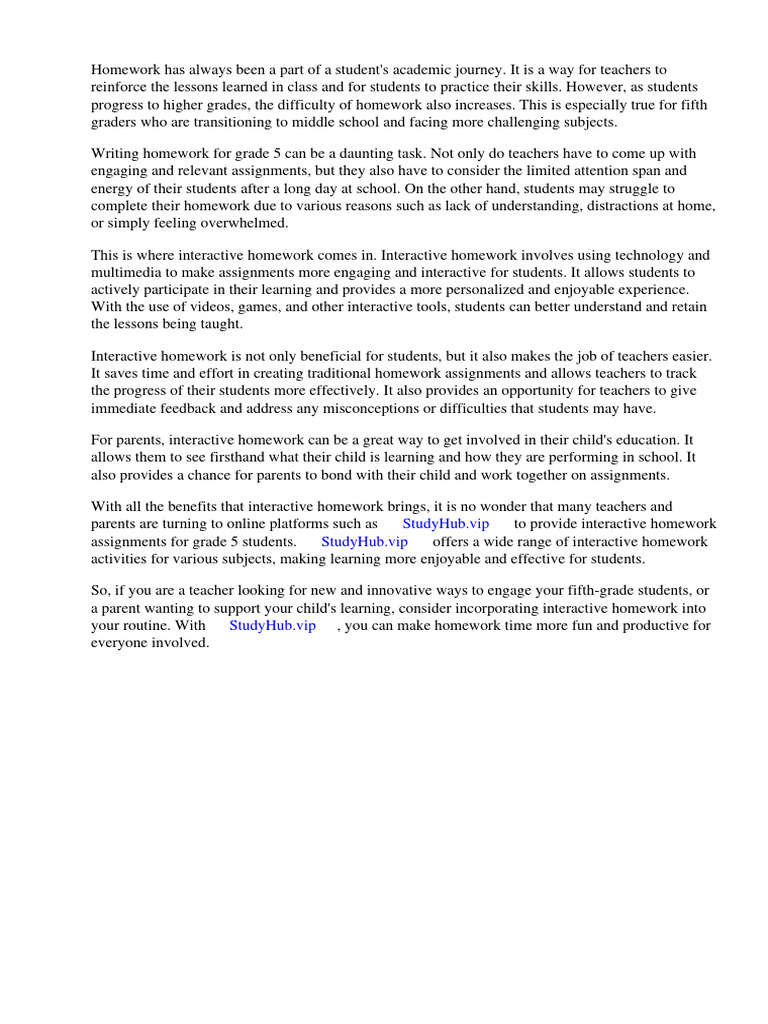 Homework has always been a part of a student's academic journey. It is a way for teachers to reinforce the lessons learned in class and for students to practice their skills. However, as students progress to higher grades, the difficulty of homework also increases. This is especially true for fifth graders who are transitioning to middle school and facing more challenging subjects.

Writing homework for grade 5 can be a daunting task. Not only do teachers have to come up with engaging and relevant assignments, but they also have to consider the limited attention span and energy of their students after a long day at school. On the other hand, students may struggle to complete their homework due to various reasons such as lack of understanding, distractions at home, or simply feeling overwhelmed.

This is where interactive homework comes in. Interactive homework involves using technology and multimedia to make assignments more engaging and interactive for students. It allows students to actively participate in their learning and provides a more personalized and enjoyable experience. With the use of videos, games, and other interactive tools, students can better understand and retain the lessons being taught.

Interactive homework is not only beneficial for students, but it also makes the job of teachers easier. It saves time and effort in creating traditional homework assignments and allows teachers to track the progress of their students more effectively. It also provides an opportunity for teachers to give immediate feedback and address any misconceptions or difficulties that students may have.

For parents, interactive homework can be a great way to get involved in their child's education. It allows them to see firsthand what their child is learning and how they are performing in school. It also provides a chance for parents to bond with their child and work together on assignments.

With all the benefits that interactive homework brings, it is no wonder that many teachers and parents are turning to online platforms such as StudyHub.vip to provide interactive homework assignments for grade 5 students. StudyHub.vip offers a wide range of interactive homework activities for various subjects, making learning more enjoyable and effective for students.

So, if you are a teacher looking for new and innovative ways to engage your fifth-grade students, or a parent wanting to support your child's learning, consider incorporating interactive homework into your routine. With StudyHub.vip , you can make homework time more fun and productive for everyone involved.